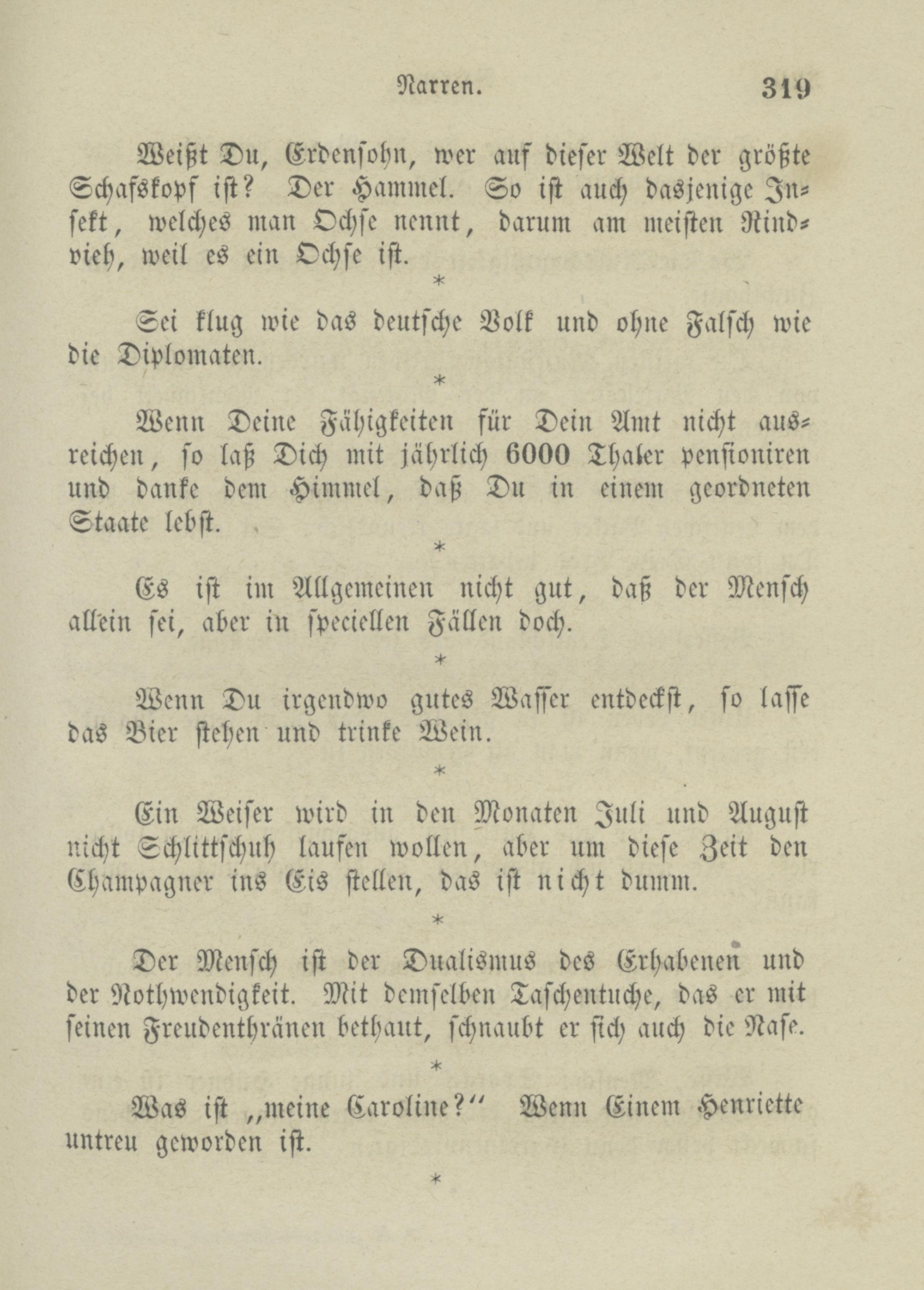 Narren. 319

Weißt Du, Erdensohn, wer auf dieser Welt der größte Schafskopf ist? Der Hammel. So ist auch dasjenige Insekt, welches man Ochse nennt, darum am meisten Rindvieh, weil es ein Ochse ist.

*

Sei klug wie das deutsche Volk und ohne Falsch wie die Diplomaten.

*

Wenn Deine Fähigkeiten für Dein Amt nicht ausreichen, so laß Dich mit jährlich 6000 Thaler pensioniren und danke dem Himmel, daß Du in einem geordneten Staate lebst.

*

Es ist im Allgemeinen nicht gut, daß der Mensch allein sei, aber in speciellen Fällen doch.

*

Wenn Du irgendwo gutes Wasser entdeckst, so lasse das Bier stehen und trinke Wein.

*

Ein Weiser wird in den Monaten Juli und August nicht Schlittschuh laufen wollen, aber um diese Zeit den Champagner ins Eis stellen, das ist nicht dumm.

*

Der Mensch ist der Dualismus des Erhabenen und der Nothwendigkeit. Mit demselben Taschentuche, das er mit seinen Freudenthränen bethaut, schnaubt er sich auch die Nase.

*

Was ist „meine Caroline?“ Wenn Einem Henriette untreu geworden ist.

*